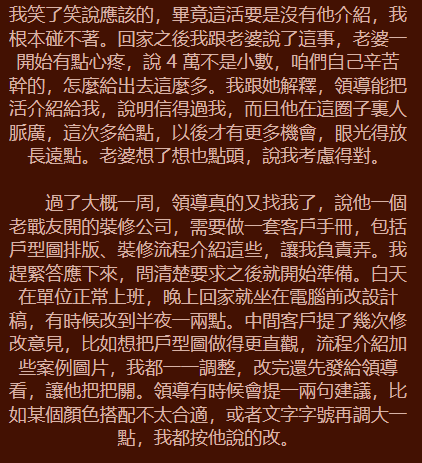 我笑了笑說應該的，畢竟這活要是沒有他介紹，我根本碰不著。回家之後我跟老婆說了這事，老婆一開始有點心疼，說4萬不是小數，咱們自己辛苦幹的，怎麼給出去這麼多。我跟她解釋，領導能把活介紹給我，說明信得過我，而且他在這圈子裏人脈廣，這次多給點，以後才有更多機會，眼光得放長遠點。老婆想了想也點頭，說我考慮得對。

過了大概一周，領導真的又找我了，說他一個老戰友開的裝修公司，需要做一套客戶手冊，包括戶型圖排版、裝修流程介紹這些，讓我負責弄。我趕緊答應下來，問清楚要求之後就開始準備。白天在單位正常上班，晚上回家就坐在電腦前改設計稿，有時候改到半夜一兩點。中間客戶提了幾次修改意見，比如想把戶型圖做得更直觀，流程介紹加些案例圖片，我都一一調整，改完還先發給領導看，讓他把把關。領導有時候會提一兩句建議，比如某個顏色搭配不太合適，或者文字字號再調大一點，我都按他說的改。